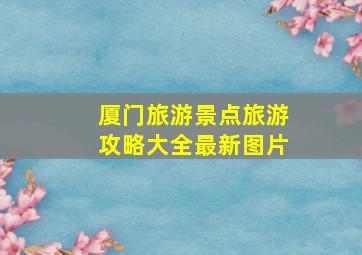 厦门旅游景点旅游攻略大全最新图片